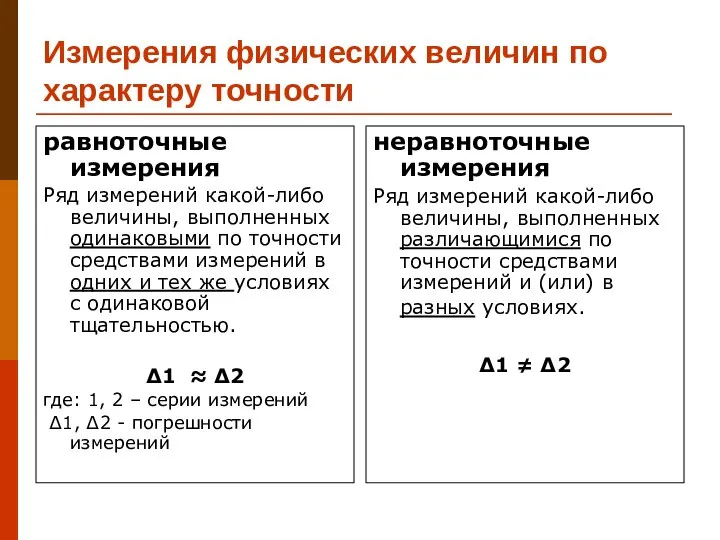 Измерения физических величин по характеру точности

равноточные измерения

Ряд измерений какой-либо величины, выполненных одинаковыми по точности средствами измерений в одних и тех же условиях с одинаковой тщательностью.

$\Delta 1 \approx \Delta 2$

где: 1, 2 – серии измерений
$\Delta 1$, $\Delta 2$ - погрешности измерений

неравноточные измерения

Ряд измерений какой-либо величины, выполненных различающимися по точности средствами измерений и (или) в разных условиях.

$\Delta 1 \neq \Delta 2$